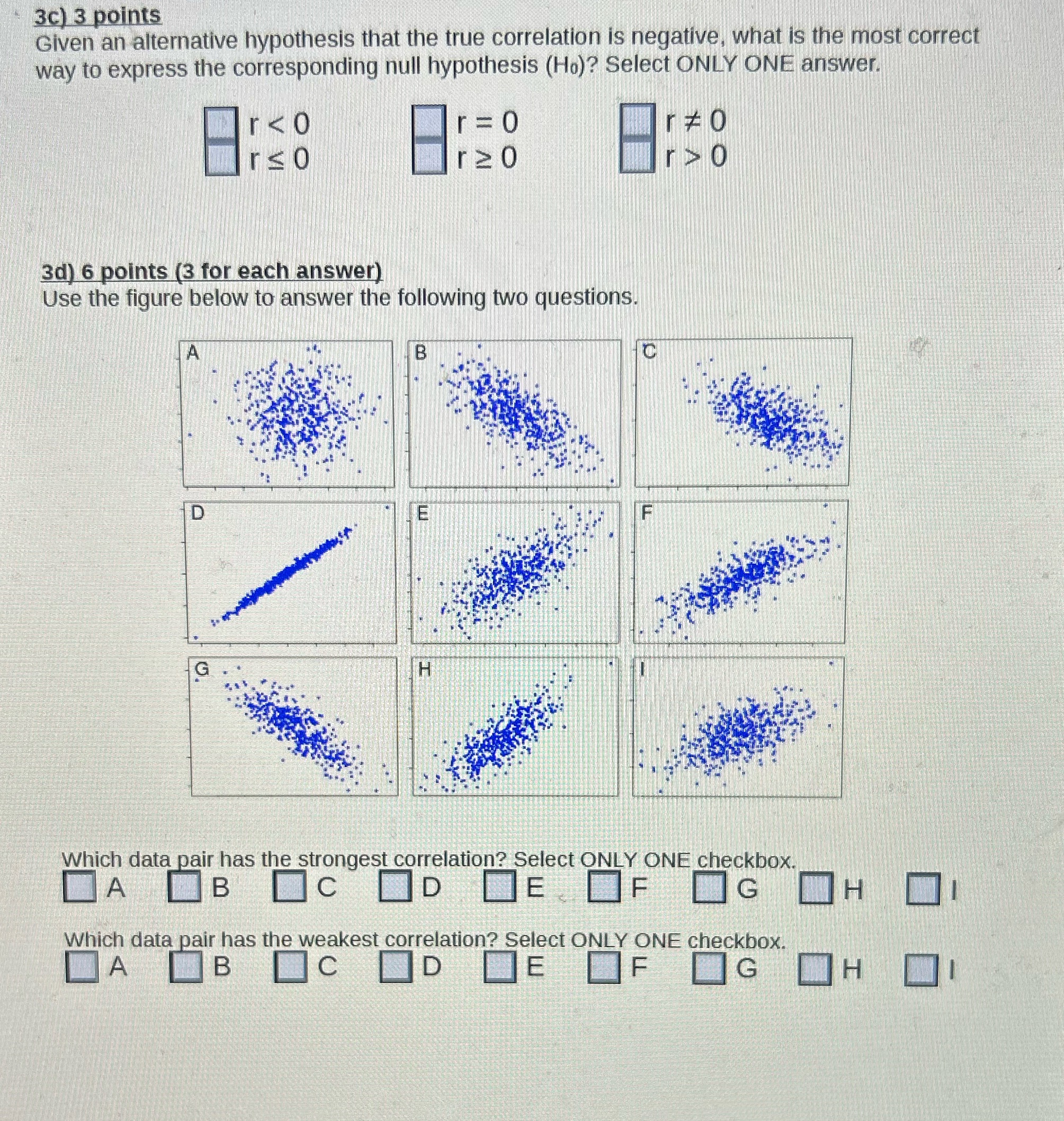 3c) 3 points
Given an alternative hypothesis that the true correlation is negative, what is the most correct way to express the corresponding null hypothesis ($H_0$)? Select ONLY ONE answer.

$r < 0$
$r \leq 0$
$r = 0$
$r \geq 0$
$r \neq 0$
$r > 0$

3d) 6 points (3 for each answer)
Use the figure below to answer the following two questions.

A B C
D E F
G H I

Which data pair has the strongest correlation? Select ONLY ONE checkbox.
A B C D E F G H I

Which data pair has the weakest correlation? Select ONLY ONE checkbox.
A B C D E F G H I